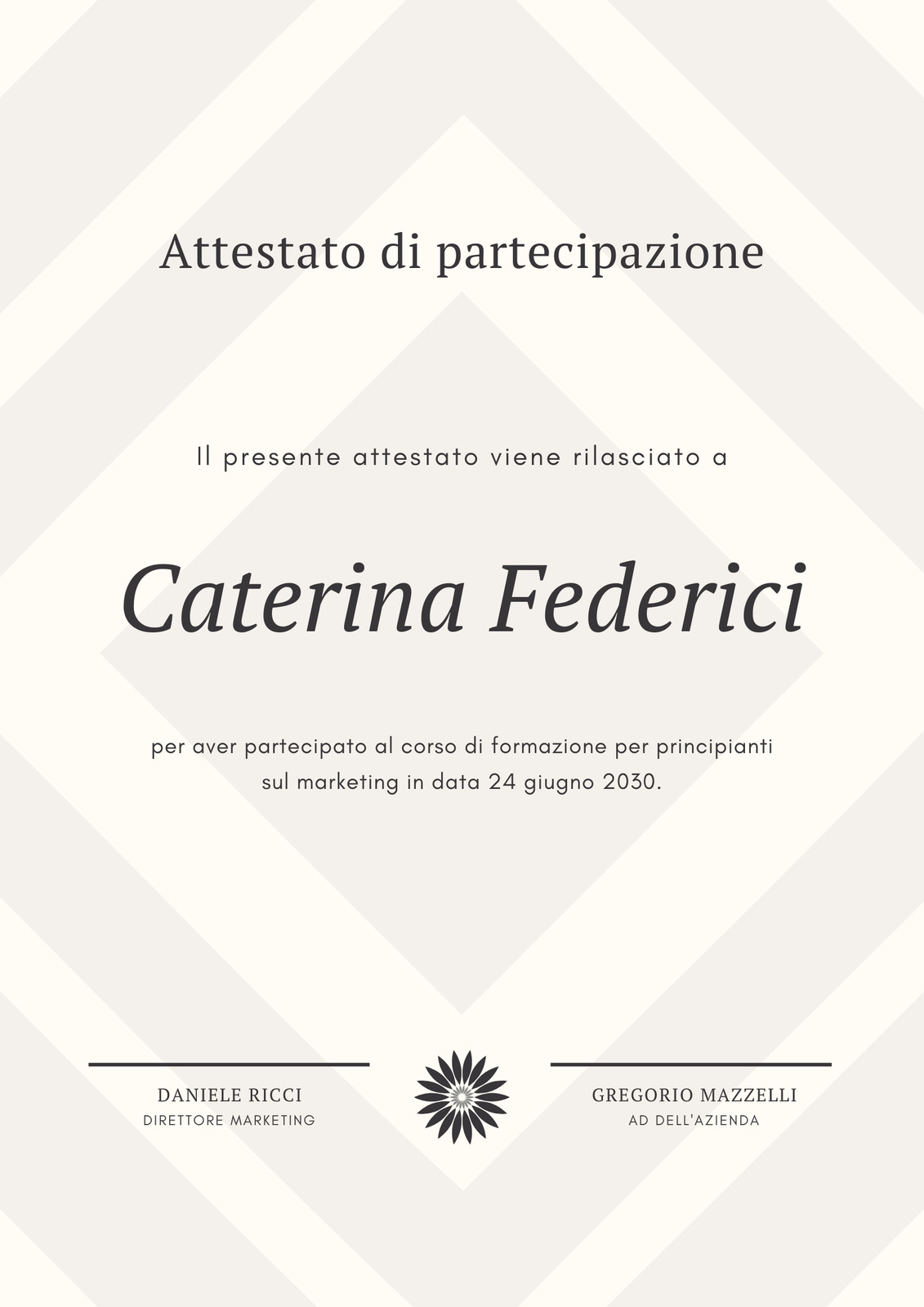 Attestato di partecipazione

Il presente attestato viene rilasciato a

Caterina Federici

per aver partecipato al corso di formazione per principianti sul marketing in data 24 giugno 2030.

DANIELE RICCI
DIRETTORE MARKETING

GREGORIO MAZZELLI
AD DELL'AZIENDA